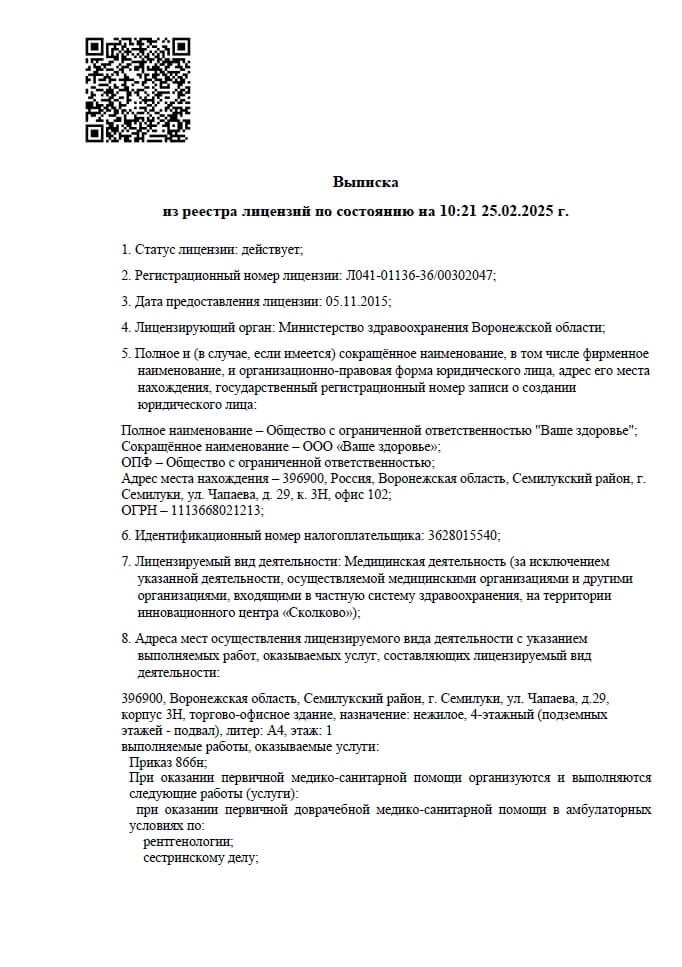 Выписка

из реестра лицензий по состоянию на 10:21 25.02.2025 г.

1. Статус лицензии: действует;

2. Регистрационный номер лицензии: Л041-01136-36/00302047;

3. Дата предоставления лицензии: 05.11.2015;

4. Лицензирующий орган: Министерство здравоохранения Воронежской области;

5. Полное и (в случае, если имеется) сокращённое наименование, в том числе фирменное наименование, и организационно-правовая форма юридического лица, адрес его места нахождения, государственный регистрационный номер записи о создании юридического лица:

Полное наименование – Общество с ограниченной ответственностью "Ваше здоровье";
Сокращённое наименование – ООО «Ваше здоровье»;
ОПФ – Общество с ограниченной ответственностью;
Адрес места нахождения – 396900, Россия, Воронежская область, Семилукский район, г. Семилуки, ул. Чапаева, д. 29, к. 3Н, офис 102;
ОГРН – 1113668021213;

6. Идентификационный номер налогоплательщика: 3628015540;

7. Лицензируемый вид деятельности: Медицинская деятельность (за исключением указанной деятельности, осуществляемой медицинскими организациями и другими организациями, входящими в частную систему здравоохранения, на территории инновационного центра «Сколково»);

8. Адреса мест осуществления лицензируемого вида деятельности с указанием выполняемых работ, оказываемых услуг, составляющих лицензируемый вид деятельности:

396900, Воронежская область, Семилукский район, г. Семилуки, ул. Чапаева, д.29, корпус 3Н, торгово-офисное здание, назначение: нежилое, 4-этажный (подземных этажей - подвал), литер: А4, этаж: 1
выполняемые работы, оказываемые услуги:
Приказ 866н;
При оказании первичной медико-санитарной помощи организуются и выполняются следующие работы (услуги):
при оказании первичной доврачебной медико-санитарной помощи в амбулаторных условиях по:
рентгенологии;
сестринскому делу;